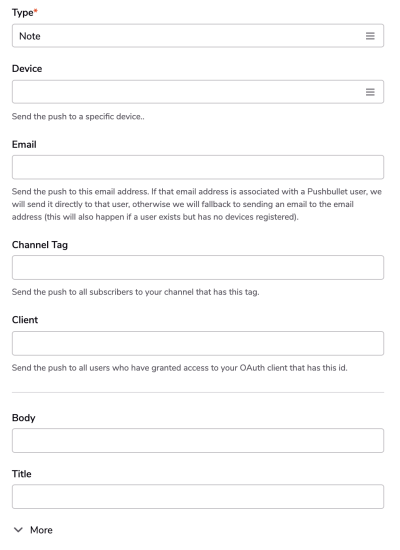 Type*

Note

Device

Send the push to a specific device..

Email

Send the push to this email address. If that email address is associated with a Pushbullet user, we will send it directly to that user, otherwise we will fallback to sending an email to the email address (this will also happen if a user exists but has no devices registered).

Channel Tag

Send the push to all subscribers to your channel that has this tag.

Client

Send the push to all users who have granted access to your OAuth client that has this id.

Body

Title

More